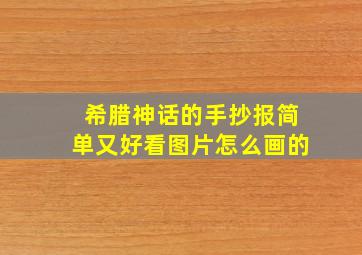 希腊神话的手抄报简单又好看图片怎么画的